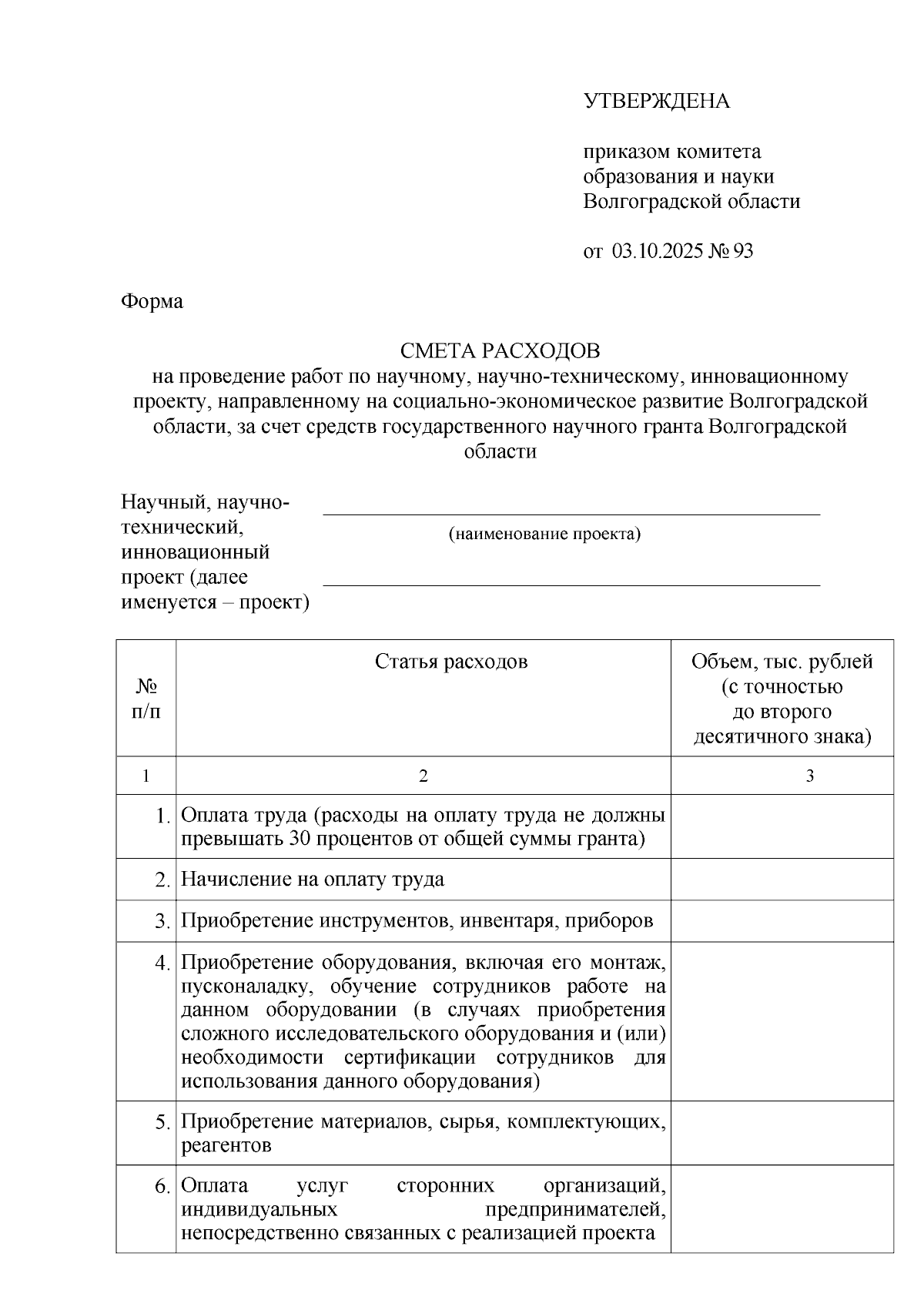 УТВЕРЖДЕНА

приказом комитета образования и науки Волгоградской области

от 03.10.2025 № 93

Форма

СМЕТА РАСХОДОВ
на проведение работ по научному, научно-техническому, инновационному проекту, направленному на социально-экономическое развитие Волгоградской области, за счет средств государственного научного гранта Волгоградской области

Научный, научно-технический, инновационный проект (далее именуется – проект)

(наименование проекта)

| № п/п | Статья расходов | Объем, тыс. рублей (с точностью до второго десятичного знака) |
|---|---|---|
| 1 | 2 | 3 |
| 1. | Оплата труда (расходы на оплату труда не должны превышать 30 процентов от общей суммы гранта) | |
| 2. | Начисление на оплату труда | |
| 3. | Приобретение инструментов, инвентаря, приборов | |
| 4. | Приобретение оборудования, включая его монтаж, пусконаладку, обучение сотрудников работе на данном оборудовании (в случаях приобретения сложного исследовательского оборудования и (или) необходимости сертификации сотрудников для использования данного оборудования) | |
| 5. | Приобретение материалов, сырья, комплектующих, реагентов | |
| 6. | Оплата услуг сторонних организаций, индивидуальных предпринимателей, непосредственно связанных с реализацией проекта | |